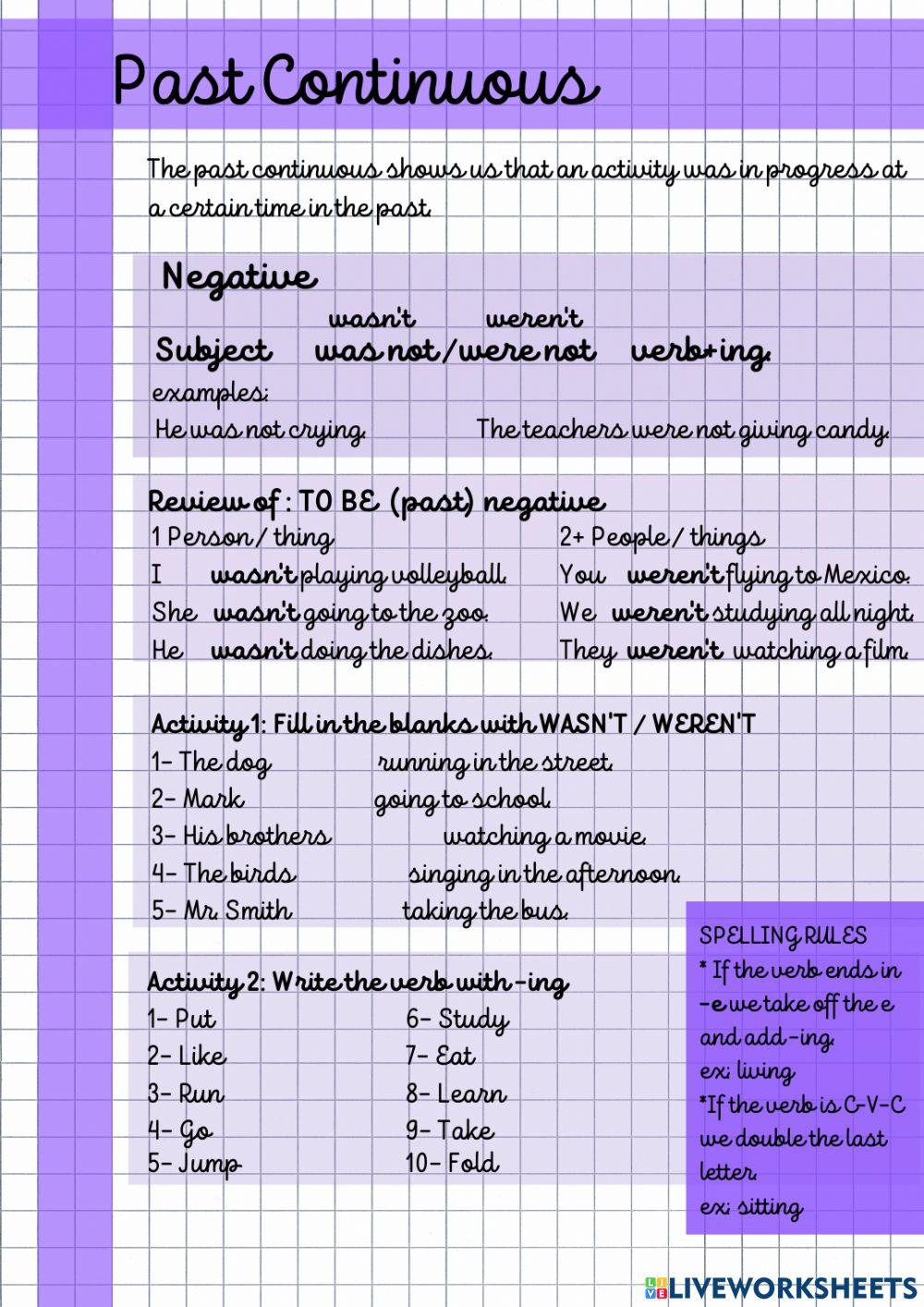 Past Continuous

The past continuous shows us that an activity was in progress at a certain time in the past.

Negative

wasn't weren't
Subject was not / were not verb+ing.
examples:
He was not crying. The teachers were not giving candy.

Review of : TO BE (past) negative

1 Person / thing
I wasn't playing volleyball.
She wasn't going to the zoo.
He wasn't doing the dishes.

2+ People / things
You weren't flying to Mexico.
We weren't studying all night.
They weren't watching a film.

Activity 1: Fill in the blanks with WASN'T / WEREN'T
1- The dog running in the street.
2- Mark going to school.
3- His brothers watching a movie.
4- The birds singing in the afternoon.
5- Mr. Smith taking the bus.

Activity 2: Write the verb with -ing
1- Put
2- Like
3- Run
4- Go
5- Jump
6- Study
7- Eat
8- Learn
9- Take
10- Fold

SPELLING RULES
* If the verb ends in -e we take off the e and add -ing.
ex: living
*If the verb is C-V-C we double the last letter.
ex: sitting

LIVEWORKSHEETS